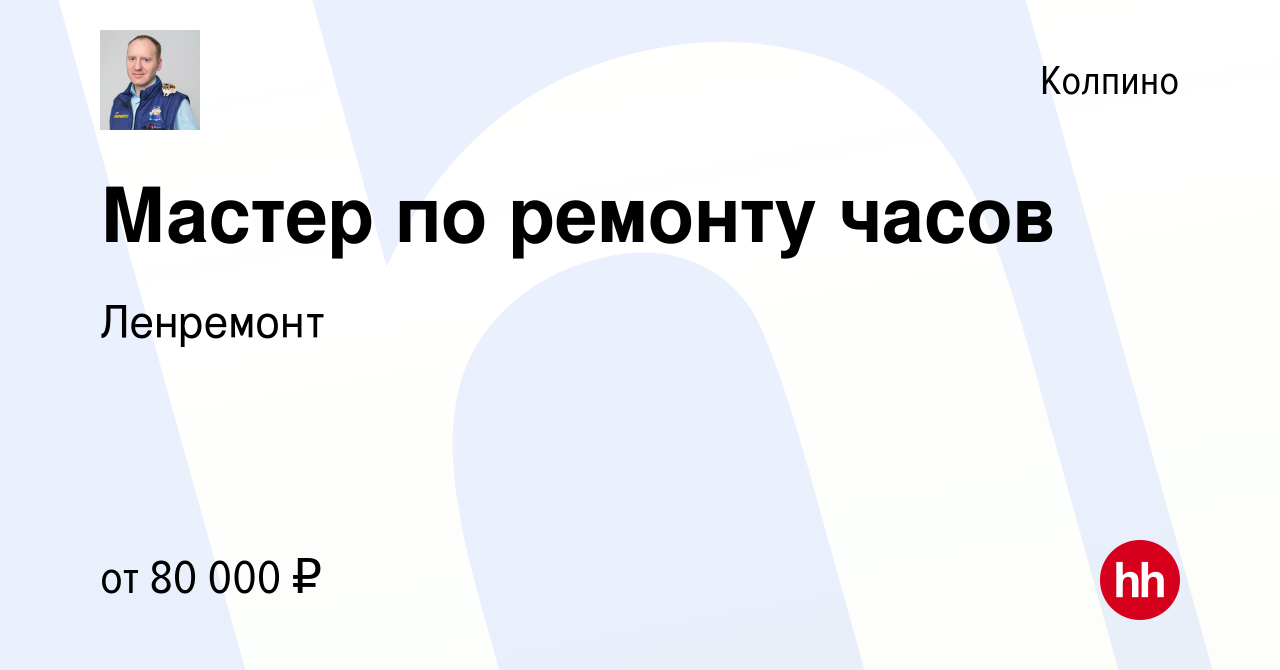 Колпино

Мастер по ремонту часов

Ленремонт

от 80 000 ₽

hh